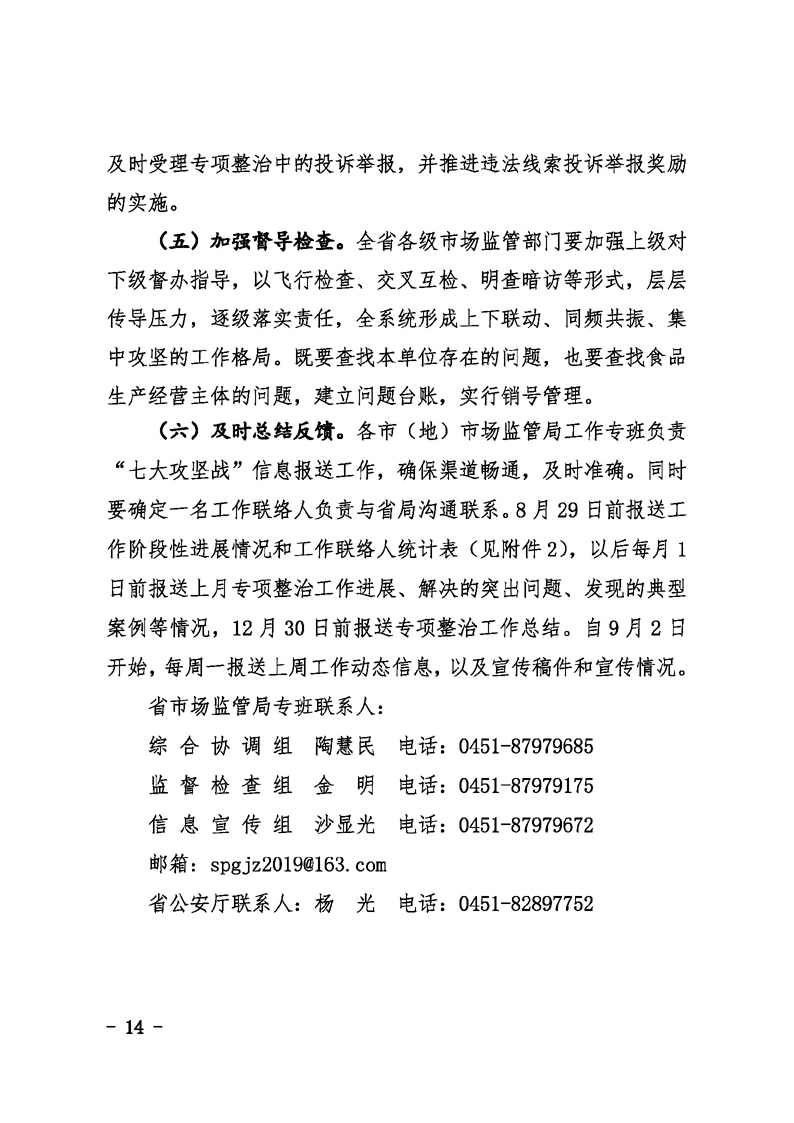 及时受理专项整治中的投诉举报，并推进违法线索投诉举报奖励的实施。

（五）加强督导检查。全省各级市场监管部门要加强上级对下级督办指导，以飞行检查、交叉互检、明查暗访等形式，层层传导压力，逐级落实责任，全系统形成上下联动、同频共振、集中攻坚的工作格局。既要查找本单位存在的问题，也要查找食品生产经营主体的问题，建立问题台账，实行销号管理。

（六）及时总结反馈。各市（地）市场监管局工作专班负责“七大攻坚战”信息报送工作，确保渠道畅通，及时准确。同时要确定一名工作联络人负责与省局沟通联系。8月29日前报送工作阶段性进展情况和工作联络人统计表（见附件2），以后每月1日前报送上月专项整治工作进展、解决的突出问题、发现的典型案例等情况，12月30日前报送专项整治工作总结。自9月2日开始，每周一报送上周工作动态信息，以及宣传稿件和宣传情况。

省市场监管局专班联系人：

综合协调组 陶慧民 电话：0451-87979685

监督检查组 金 明 电话：0451-87979175

信息宣传组 沙显光 电话：0451-87979672

邮箱：spgjz2019@163.com

省公安厅联系人：杨 光 电话：0451-82897752

- 14 -